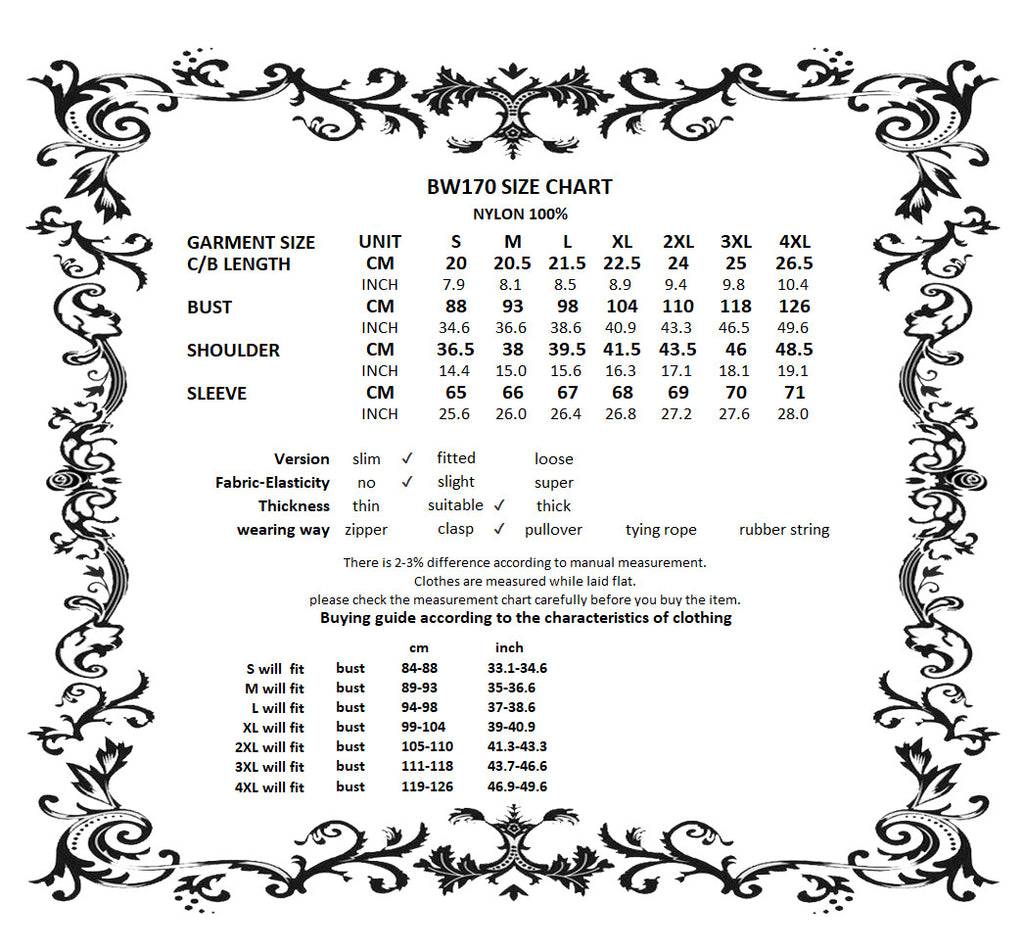 BW170 SIZE CHART

NYLON 100%

| GARMENT SIZE | UNIT | S | M | L | XL | 2XL | 3XL | 4XL |
|---|---|---|---|---|---|---|---|---|
| C/B LENGTH | CM | 20 | 20.5 | 21.5 | 22.5 | 24 | 25 | 26.5 |
| | INCH | 7.9 | 8.1 | 8.5 | 8.9 | 9.4 | 9.8 | 10.4 |
| BUST | CM | 88 | 93 | 98 | 104 | 110 | 118 | 126 |
| | INCH | 34.6 | 36.6 | 38.6 | 40.9 | 43.3 | 46.5 | 49.6 |
| SHOULDER | CM | 36.5 | 38 | 39.5 | 41.5 | 43.5 | 46 | 48.5 |
| | INCH | 14.4 | 15.0 | 15.6 | 16.3 | 17.1 | 18.1 | 19.1 |
| SLEEVE | CM | 65 | 66 | 67 | 68 | 69 | 70 | 71 |
| | INCH | 25.6 | 26.0 | 26.4 | 26.8 | 27.2 | 27.6 | 28.0 |

Version slim ✓ fitted loose
Fabric-Elasticity no ✓ slight super
Thickness thin suitable ✓ thick
wearing way zipper clasp ✓ pullover tying rope rubber string

There is 2-3% difference according to manual measurement.
Clothes are measured while laid flat.
please check the measurement chart carefully before you buy the item.

Buying guide according to the characteristics of clothing

| | | cm | inch |
|---|---|---|---|
| S will fit | bust | 84-88 | 33.1-34.6 |
| M will fit | bust | 89-93 | 35-36.6 |
| L will fit | bust | 94-98 | 37-38.6 |
| XL will fit | bust | 99-104 | 39-40.9 |
| 2XL will fit | bust | 105-110 | 41.3-43.3 |
| 3XL will fit | bust | 111-118 | 43.7-46.6 |
| 4XL will fit | bust | 119-126 | 46.9-49.6 |